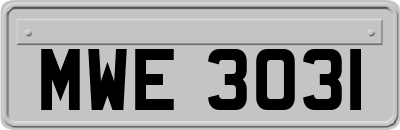 MWE 3031